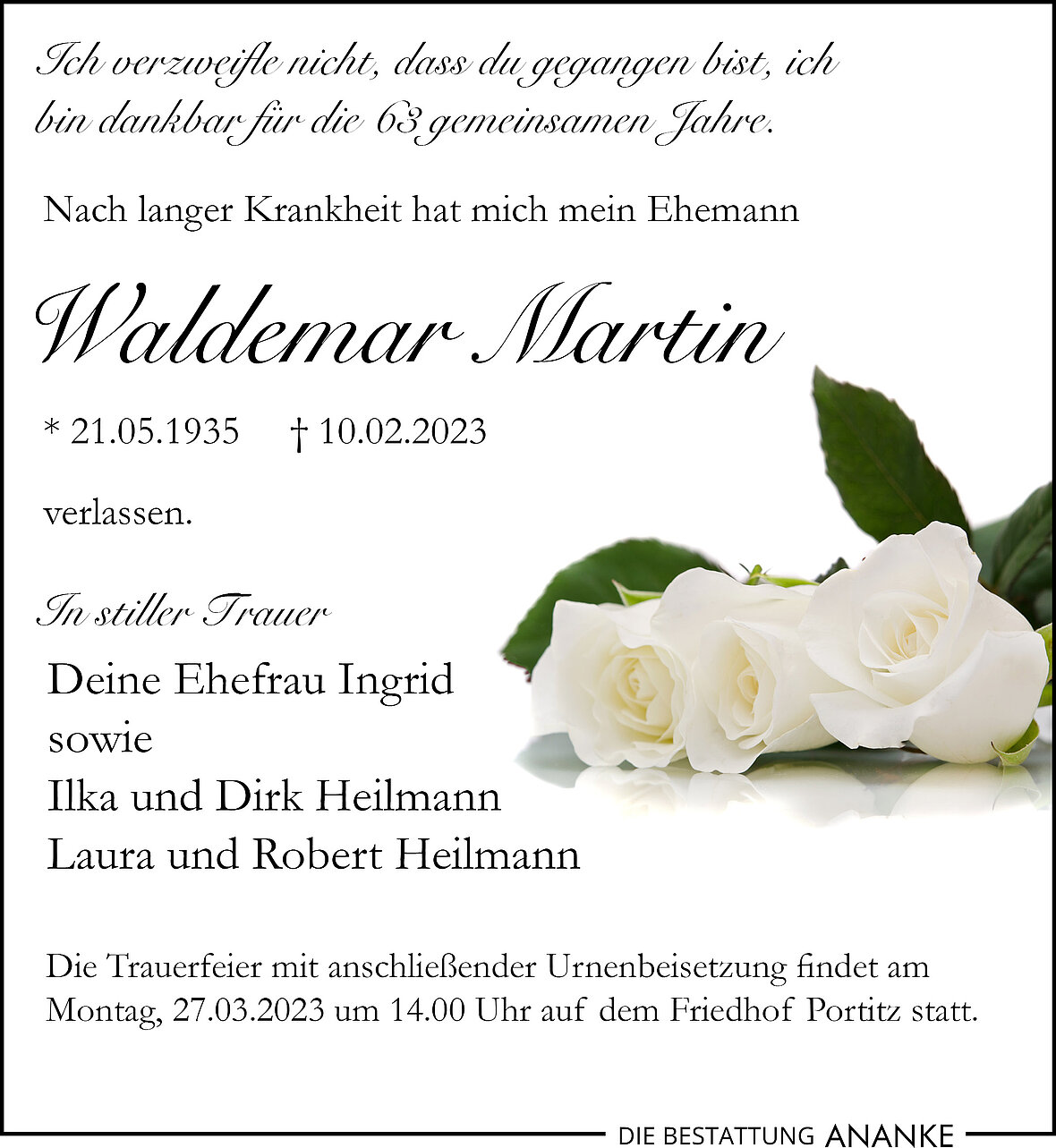 Ich verzweifle nicht, dass du gegangen bist, ich bin dankbar für die 63 gemeinsamen Jahre.

Nach langer Krankheit hat mich mein Ehemann

Waldemar Martin

* 21.05.1935 † 10.02.2023

verlassen.

In stiller Trauer

Deine Ehefrau Ingrid
sowie
Ilka und Dirk Heilmann
Laura und Robert Heilmann

Die Trauerfeier mit anschließender Urnenbeisetzung findet am Montag, 27.03.2023 um 14.00 Uhr auf dem Friedhof Portitz statt.

DIE BESTATTUNG ANANKE